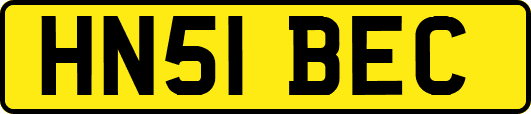 HN51 BEC